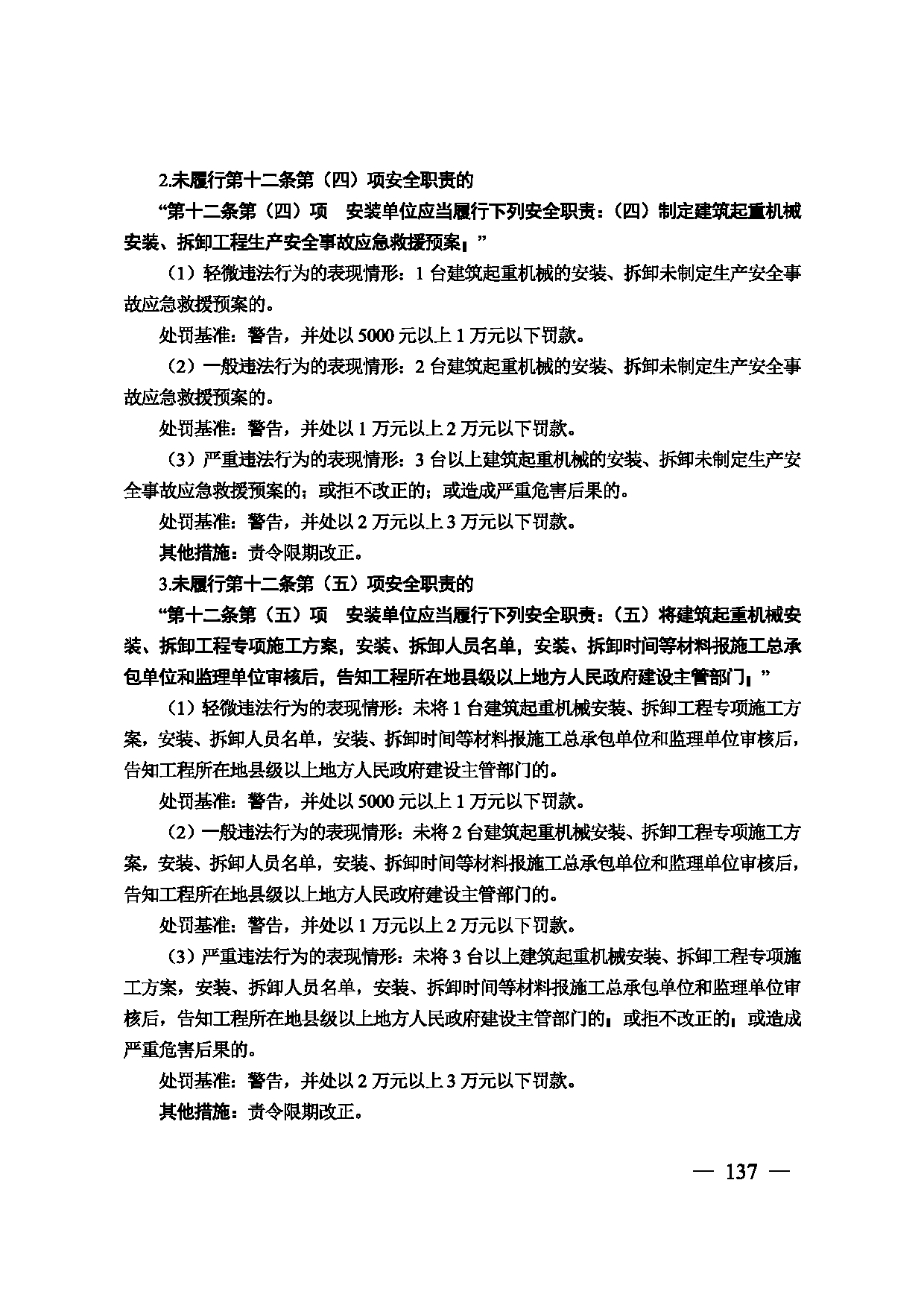 2.未履行第十二条第（四）项安全职责的

“第十二条第（四）项 安装单位应当履行下列安全职责：（四）制定建筑起重机械安装、拆卸工程生产安全事故应急救援预案；”

（1）轻微违法行为的表现情形：1台建筑起重机械的安装、拆卸未制定生产安全事故应急救援预案的。

处罚基准：警告，并处以5000元以上1万元以下罚款。

（2）一般违法行为的表现情形：2台建筑起重机械的安装、拆卸未制定生产安全事故应急救援预案的。

处罚基准：警告，并处以1万元以上2万元以下罚款。

（3）严重违法行为的表现情形：3台以上建筑起重机械的安装、拆卸未制定生产安全事故应急救援预案的；或拒不改正的；或造成严重危害后果的。

处罚基准：警告，并处以2万元以上3万元以下罚款。

其他措施：责令限期改正。

3.未履行第十二条第（五）项安全职责的

“第十二条第（五）项 安装单位应当履行下列安全职责：（五）将建筑起重机械安装、拆卸工程专项施工方案，安装、拆卸人员名单，安装、拆卸时间等材料报施工总承包单位和监理单位审核后，告知工程所在地县级以上地方人民政府建设主管部门；”

（1）轻微违法行为的表现情形：未将1台建筑起重机械安装、拆卸工程专项施工方案，安装、拆卸人员名单，安装、拆卸时间等材料报施工总承包单位和监理单位审核后，告知工程所在地县级以上地方人民政府建设主管部门的。

处罚基准：警告，并处以5000元以上1万元以下罚款。

（2）一般违法行为的表现情形：未将2台建筑起重机械安装、拆卸工程专项施工方案，安装、拆卸人员名单，安装、拆卸时间等材料报施工总承包单位和监理单位审核后，告知工程所在地县级以上地方人民政府建设主管部门的。

处罚基准：警告，并处以1万元以上2万元以下罚款。

（3）严重违法行为的表现情形：未将3台以上建筑起重机械安装、拆卸工程专项施工方案，安装、拆卸人员名单，安装、拆卸时间等材料报施工总承包单位和监理单位审核后，告知工程所在地县级以上地方人民政府建设主管部门的；或拒不改正的；或造成严重危害后果的。

处罚基准：警告，并处以2万元以上3万元以下罚款。

其他措施：责令限期改正。

— 137 —